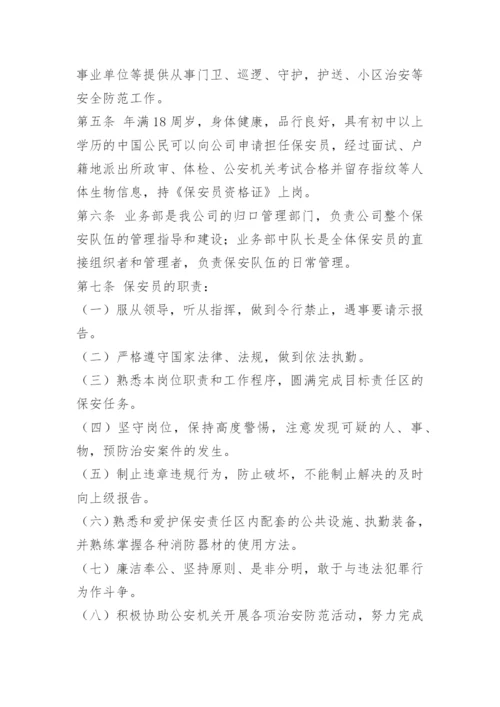 事业单位等提供从事门卫、巡逻、守护，护送、小区治安等安全防范工作。

第五条 年满18周岁，身体健康，品行良好，具有初中以上学历的中国公民可以向公司申请担任保安员，经过面试、户籍地派出所政审、体检、公安机关考试合格并留存指纹等人体生物信息，持《保安员资格证》上岗。

第六条 业务部是我公司的归口管理部门，负责公司整个保安队伍的管理指导和建设；业务部中队长是全体保安员的直接组织者和管理者，负责保安队伍的日常管理。

第七条 保安员的职责：

（一）服从领导，听从指挥，做到令行禁止，遇事要请示报告。

（二）严格遵守国家法律、法规，做到依法执勤。

（三）熟悉本岗位职责和工作程序，圆满完成目标责任区的保安任务。

（四）坚守岗位，保持高度警惕，注意发现可疑的人、事、物，预防治安案件的发生。

（五）制止违章违规行为，防止破坏，不能制止解决的及时向上级报告。

（六）熟悉和爱护保安责任区内配套的公共设施、执勤装备，并熟练掌握各种消防器材的使用方法。

（七）廉洁奉公、坚持原则、是非分明，敢于与违法犯罪行为作斗争。

（八）积极协助公安机关开展各项治安防范活动，努力完成